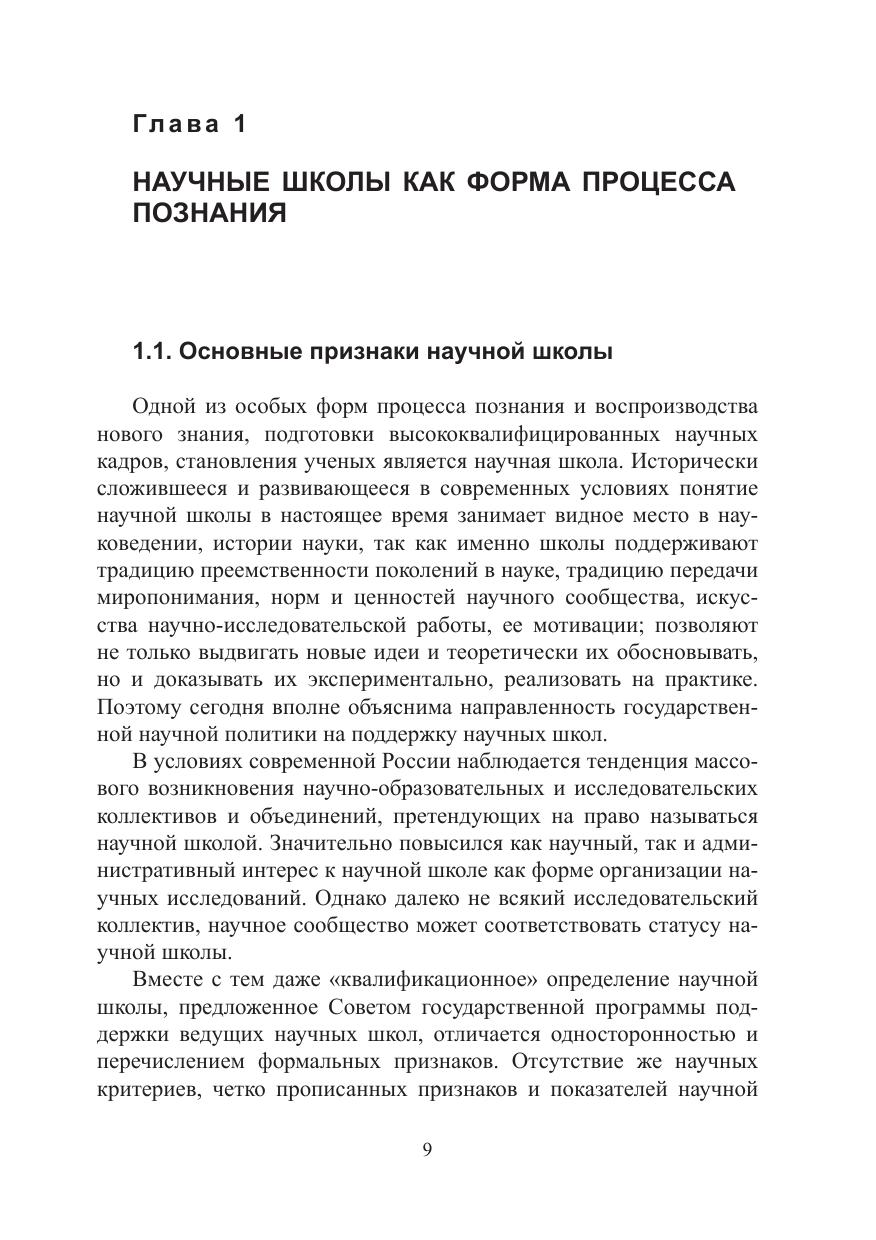 Глава 1

НАУЧНЫЕ ШКОЛЫ КАК ФОРМА ПРОЦЕССА ПОЗНАНИЯ

1.1. Основные признаки научной школы

Одной из особых форм процесса познания и воспроизводства нового знания, подготовки высококвалифицированных научных кадров, становления ученых является научная школа. Исторически сложившееся и развивающееся в современных условиях понятие научной школы в настоящее время занимает видное место в науковедении, истории науки, так как именно школы поддерживают традицию преемственности поколений в науке, традицию передачи миропонимания, норм и ценностей научного сообщества, искусства научно-исследовательской работы, ее мотивации; позволяют не только выдвигать новые идеи и теоретически их обосновывать, но и доказывать их экспериментально, реализовать на практике. Поэтому сегодня вполне объяснима направленность государственной научной политики на поддержку научных школ.

В условиях современной России наблюдается тенденция массового возникновения научно-образовательных и исследовательских коллективов и объединений, претендующих на право называться научной школой. Значительно повысился как научный, так и административный интерес к научной школе как форме организации научных исследований. Однако далеко не всякий исследовательский коллектив, научное сообщество может соответствовать статусу научной школы.

Вместе с тем даже «квалификационное» определение научной школы, предложенное Советом государственной программы поддержки ведущих научных школ, отличается односторонностью и перечислением формальных признаков. Отсутствие же научных критериев, четко прописанных признаков и показателей научной

9